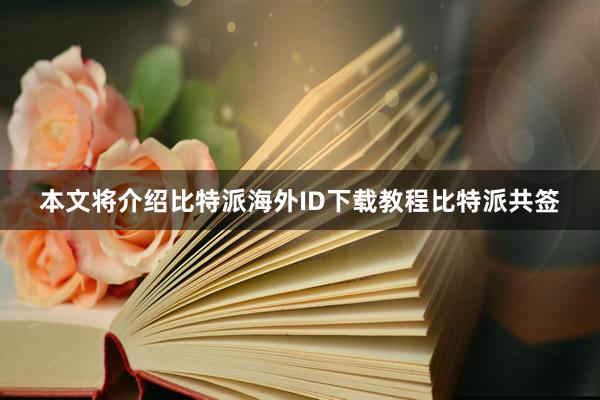 本文将介绍比特派海外ID下载教程比特派共签